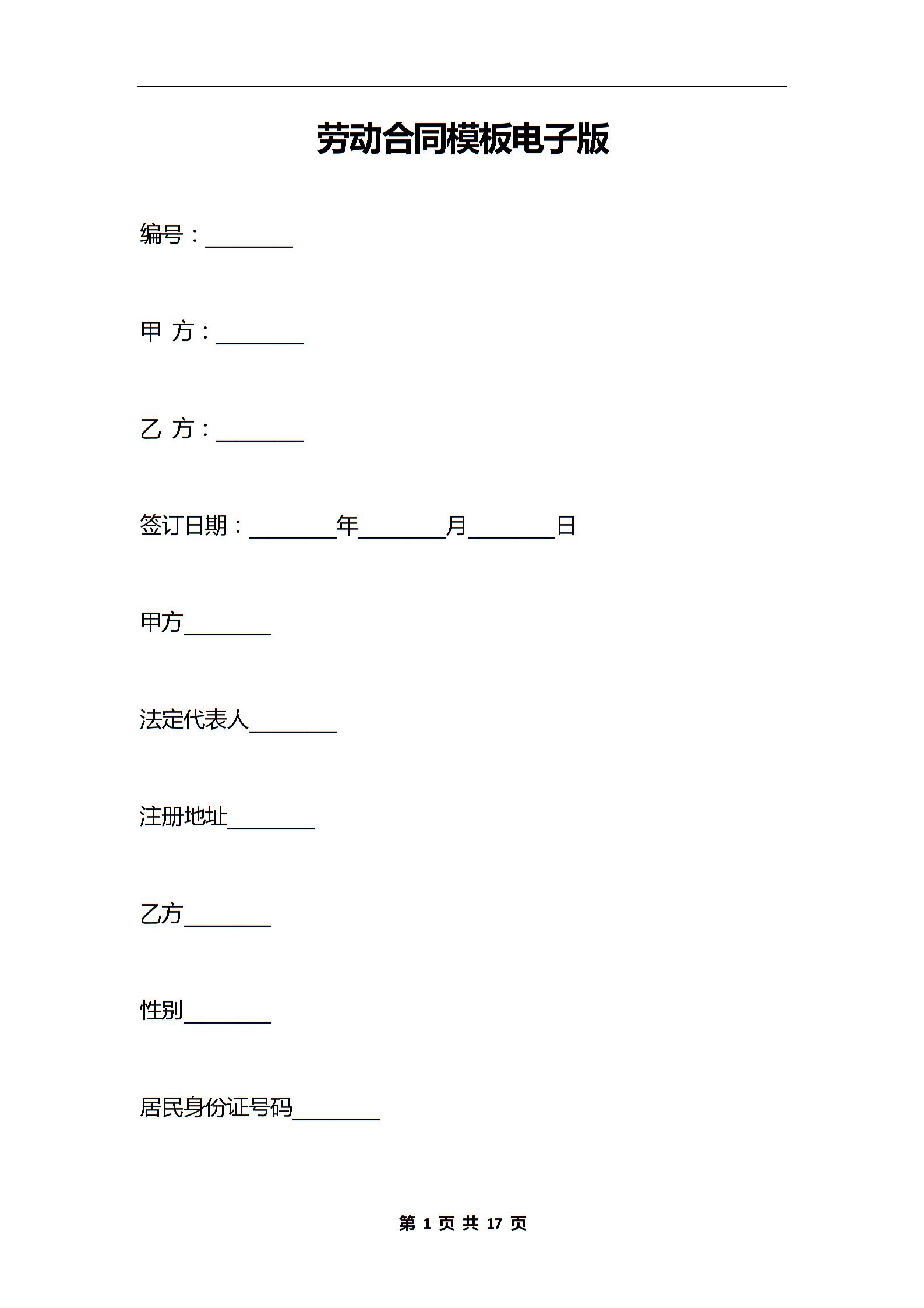 劳动合同模板电子版

编号：________

甲 方：________

乙 方：________

签订日期：________年________月________日

甲方________

法定代表人________

注册地址________

乙方________

性别________

居民身份证号码________

第 1 页 共 17 页